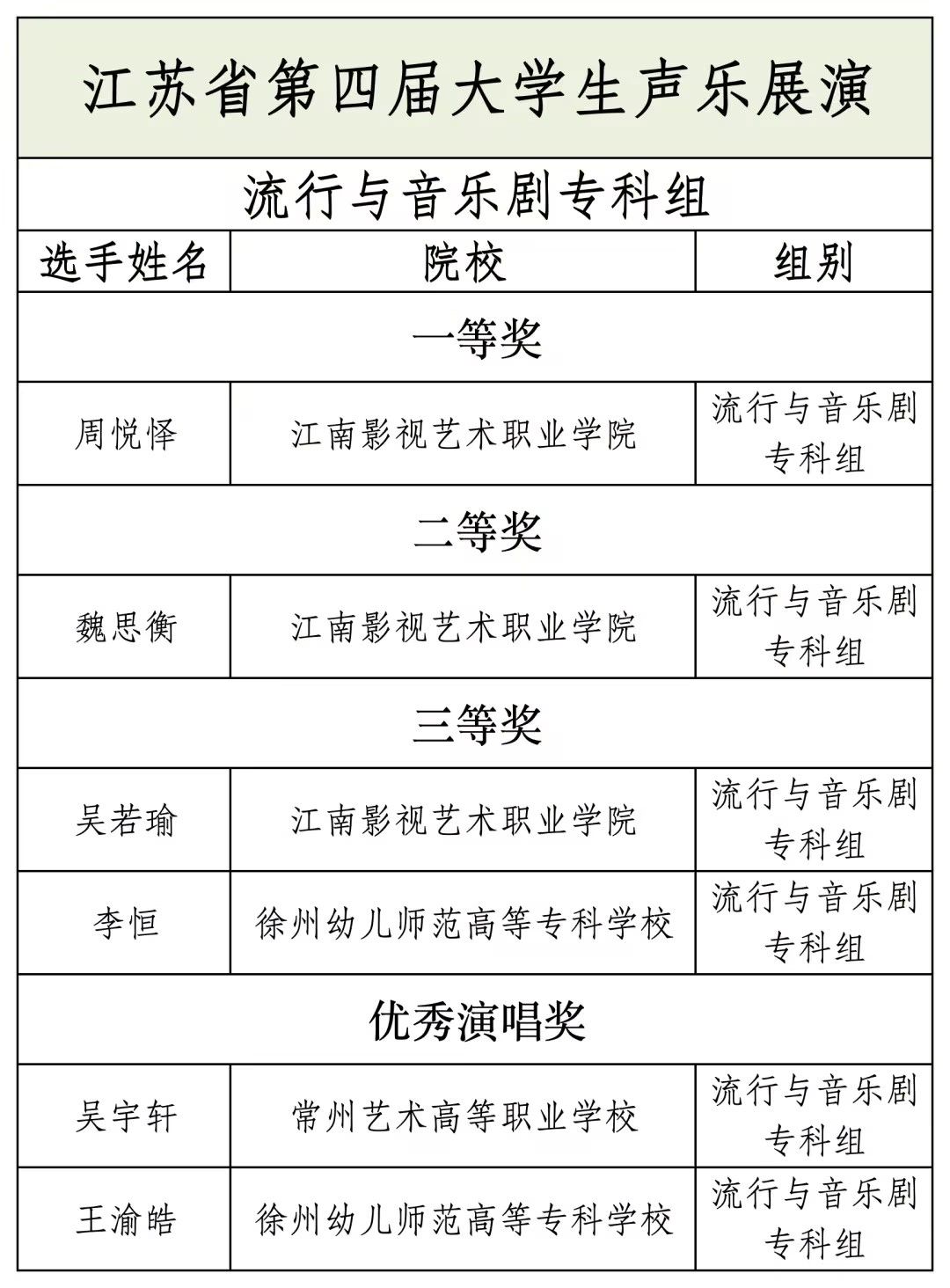 江苏省第四届大学生声乐展演

流行与音乐剧专科组

| 选手姓名 | 院校 | 组别 |
|---|---|---|
| 一等奖 | | |
| 周悦怿 | 江南影视艺术职业学院 | 流行与音乐剧专科组 |
| 二等奖 | | |
| 魏思衡 | 江南影视艺术职业学院 | 流行与音乐剧专科组 |
| 三等奖 | | |
| 吴若瑜 | 江南影视艺术职业学院 | 流行与音乐剧专科组 |
| 李恒 | 徐州幼儿师范高等专科学校 | 流行与音乐剧专科组 |
| 优秀演唱奖 | | |
| 吴宇轩 | 常州艺术高等职业学校 | 流行与音乐剧专科组 |
| 王渝皓 | 徐州幼儿师范高等专科学校 | 流行与音乐剧专科组 |